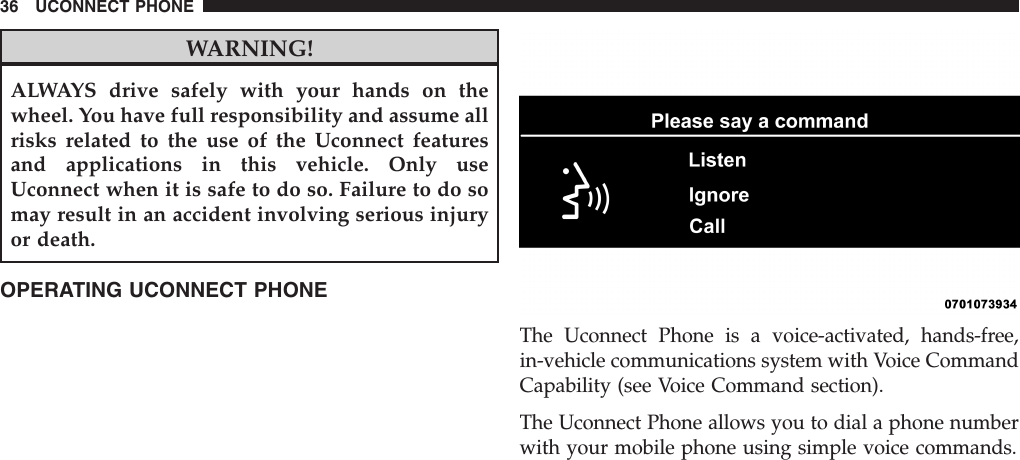 36 UCONNECT PHONE

WARNING!

ALWAYS drive safely with your hands on the wheel. You have full responsibility and assume all risks related to the use of the Uconnect features and applications in this vehicle. Only use Uconnect when it is safe to do so. Failure to do so may result in an accident involving serious injury or death.

OPERATING UCONNECT PHONE

Please say a command

Listen

Ignore

Call

0701073934

The Uconnect Phone is a voice-activated, hands-free, in-vehicle communications system with Voice Command Capability (see Voice Command section).

The Uconnect Phone allows you to dial a phone number with your mobile phone using simple voice commands.